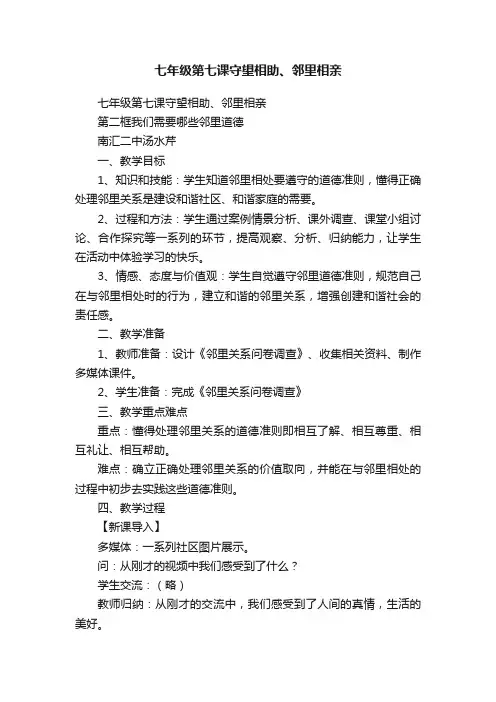 七年级第七课守望相助、邻里相亲

七年级第七课守望相助、邻里相亲

第二框我们需要哪些邻里道德

南汇二中汤水芹

一、教学目标

1、知识和技能：学生知道邻里相处要遵守的道德准则，懂得正确处理邻里关系是建设和谐社区、和谐家庭的需要。

2、过程和方法：学生通过案例情景分析、课外调查、课堂小组讨论、合作探究等一系列的环节，提高观察、分析、归纳能力，让学生在活动中体验学习的快乐。

3、情感、态度与价值观：学生自觉遵守邻里道德准则，规范自己在与邻里相处时的行为，建立和谐的邻里关系，增强创建和谐社会的责任感。

二、教学准备

1、教师准备：设计《邻里关系问卷调查》、收集相关资料、制作多媒体课件。

2、学生准备：完成《邻里关系问卷调查》

三、教学重点难点

重点：懂得处理邻里关系的道德准则即相互了解、相互尊重、相互礼让、相互帮助。

难点：确立正确处理邻里关系的价值取向，并能在与邻里相处的过程中初步去实践这些道德准则。

四、教学过程

【新课导入】

多媒体：一系列社区图片展示。

问：从刚才的视频中我们感受到了什么？

学生交流：（略）

教师归纳：从刚才的交流中，我们感受到了人间的真情，生活的美好。